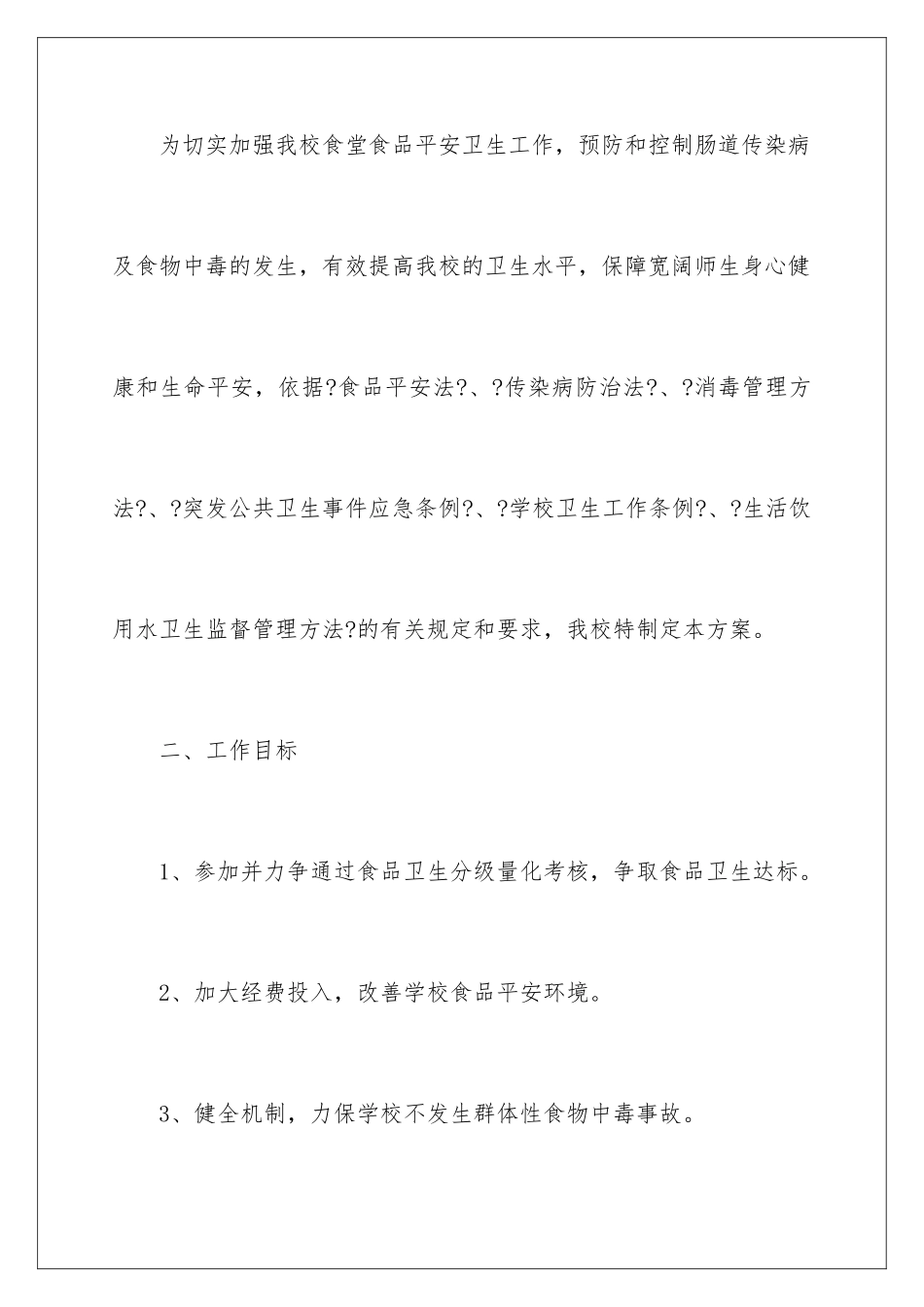 为切实加强我校食堂食品平安卫生工作，预防和控制肠道传染病及食物中毒的发生，有效提高我校的卫生水平，保障宽阔师生身心健康和生命平安，依据?食品平安法?、?传染病防治法?、?消毒管理方法?、?突发公共卫生事件应急条例?、?学校卫生工作条例?、?生活饮用水卫生监督管理方法?的有关规定和要求，我校特制定本方案。

二、工作目标

1、参加并力争通过食品卫生分级量化考核，争取食品卫生达标。

2、加大经费投入，改善学校食品平安环境。

3、健全机制，力保学校不发生群体性食物中毒事故。